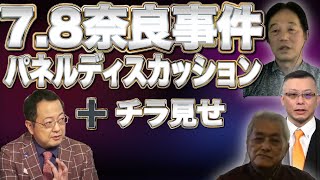 7.8奈良事件
パネルディスカッション
+ チラ見せ